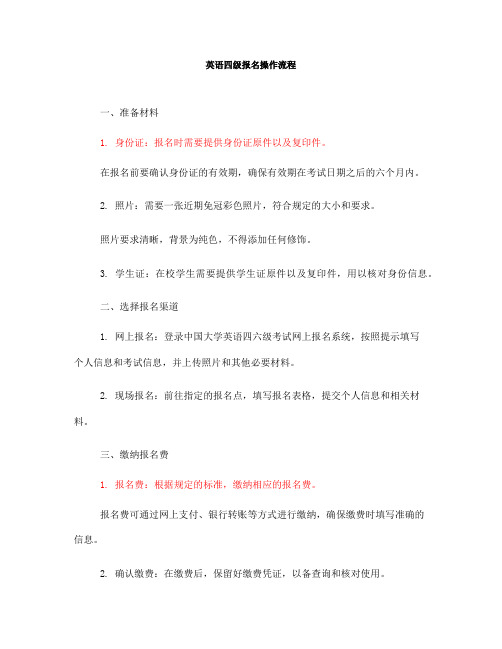 英语四级报名操作流程

一、准备材料

1. 身份证：报名时需要提供身份证原件以及复印件。

在报名前要确认身份证的有效期，确保有效期在考试日期之后的六个月内。

2. 照片：需要一张近期免冠彩色照片，符合规定的大小和要求。

照片要求清晰，背景为纯色，不得添加任何修饰。

3. 学生证：在校学生需要提供学生证原件以及复印件，用以核对身份信息。

二、选择报名渠道

1. 网上报名：登录中国大学英语四六级考试网上报名系统，按照提示填写个人信息和考试信息，并上传照片和其他必要材料。

2. 现场报名：前往指定的报名点，填写报名表格，提交个人信息和相关材料。

三、缴纳报名费

1. 报名费：根据规定的标准，缴纳相应的报名费。

报名费可通过网上支付、银行转账等方式进行缴纳，确保缴费时填写准确的信息。

2. 确认缴费：在缴费后，保留好缴费凭证，以备查询和核对使用。